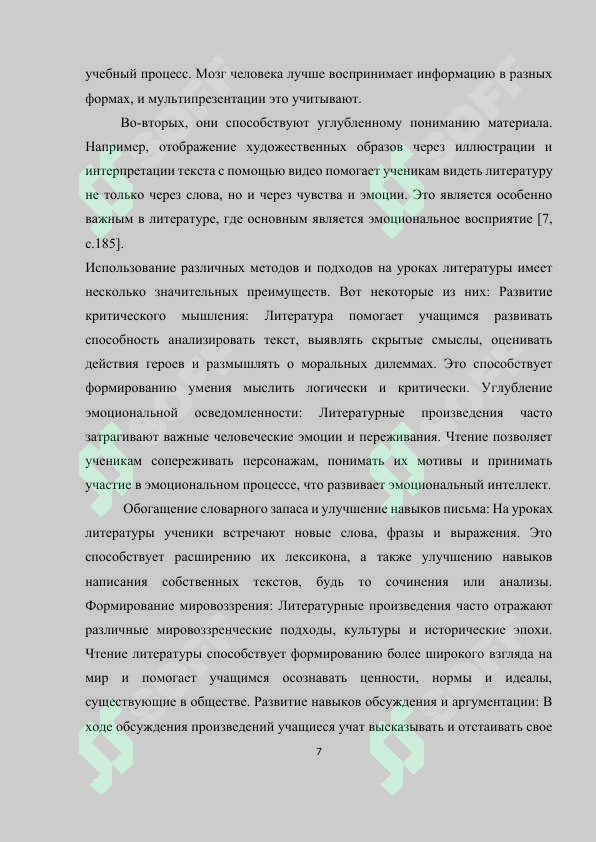 учебный процесс. Мозг человека лучше воспринимает информацию в разных формах, и мультипрезентации это учитывают.

Во-вторых, они способствуют углубленному пониманию материала. Например, отображение художественных образов через иллюстрации и интерпретации текста с помощью видео помогает ученикам видеть литературу не только через слова, но и через чувства и эмоции. Это является особенно важным в литературе, где основным является эмоциональное восприятие [7, с.185].

Использование различных методов и подходов на уроках литературы имеет несколько значительных преимуществ. Вот некоторые из них: Развитие критического мышления: Литература помогает учащимся развивать способность анализировать текст, выявлять скрытые смыслы, оценивать действия героев и размышлять о моральных дилеммах. Это способствует формированию умения мыслить логически и критически. Углубление эмоциональной осведомленности: Литературные произведения часто затрагивают важные человеческие эмоции и переживания. Чтение позволяет ученикам сопереживать персонажам, понимать их мотивы и принимать участие в эмоциональном процессе, что развивает эмоциональный интеллект.

Обогащение словарного запаса и улучшение навыков письма: На уроках литературы ученики встречают новые слова, фразы и выражения. Это способствует расширению их лексикона, а также улучшению навыков написания собственных текстов, будь то сочинения или анализы. Формирование мировоззрения: Литературные произведения часто отражают различные мировоззренческие подходы, культуры и исторические эпохи. Чтение литературы способствует формированию более широкого взгляда на мир и помогает учащимся осознавать ценности, нормы и идеалы, существующие в обществе. Развитие навыков обсуждения и аргументации: В ходе обсуждения произведений учащиеся учат высказывать и отстаивать свое

7